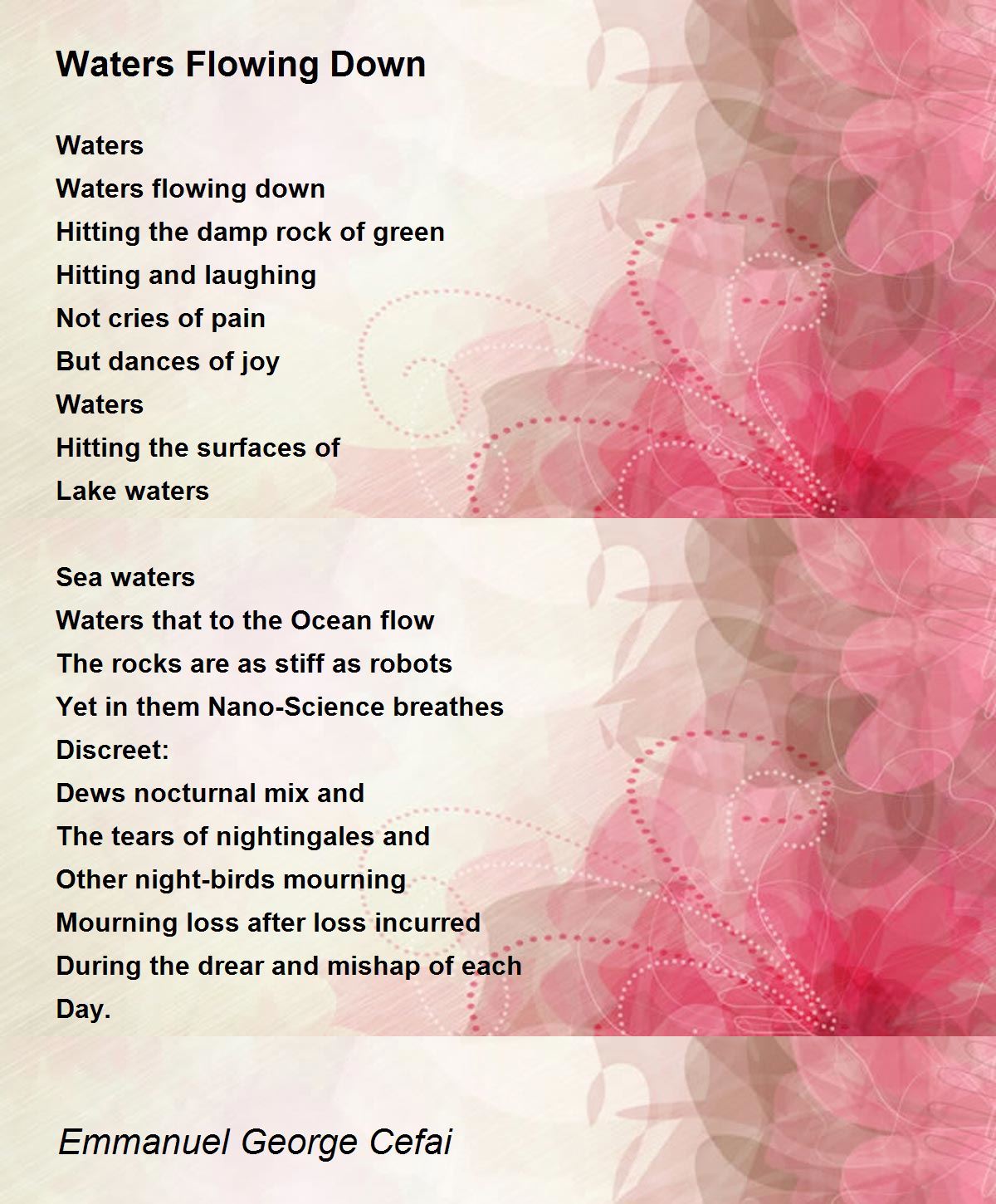 Waters Flowing Down

Waters
Waters flowing down
Hitting the damp rock of green
Hitting and laughing
Not cries of pain
But dances of joy
Waters
Hitting the surfaces of
Lake waters

Sea waters
Waters that to the Ocean flow
The rocks are as stiff as robots
Yet in them Nano-Science breathes
Discreet:
Dews nocturnal mix and
The tears of nightingales and
Other night-birds mourning
Mourning loss after loss incurred
During the drear and mishap of each
Day.

Emmanuel George Cefai